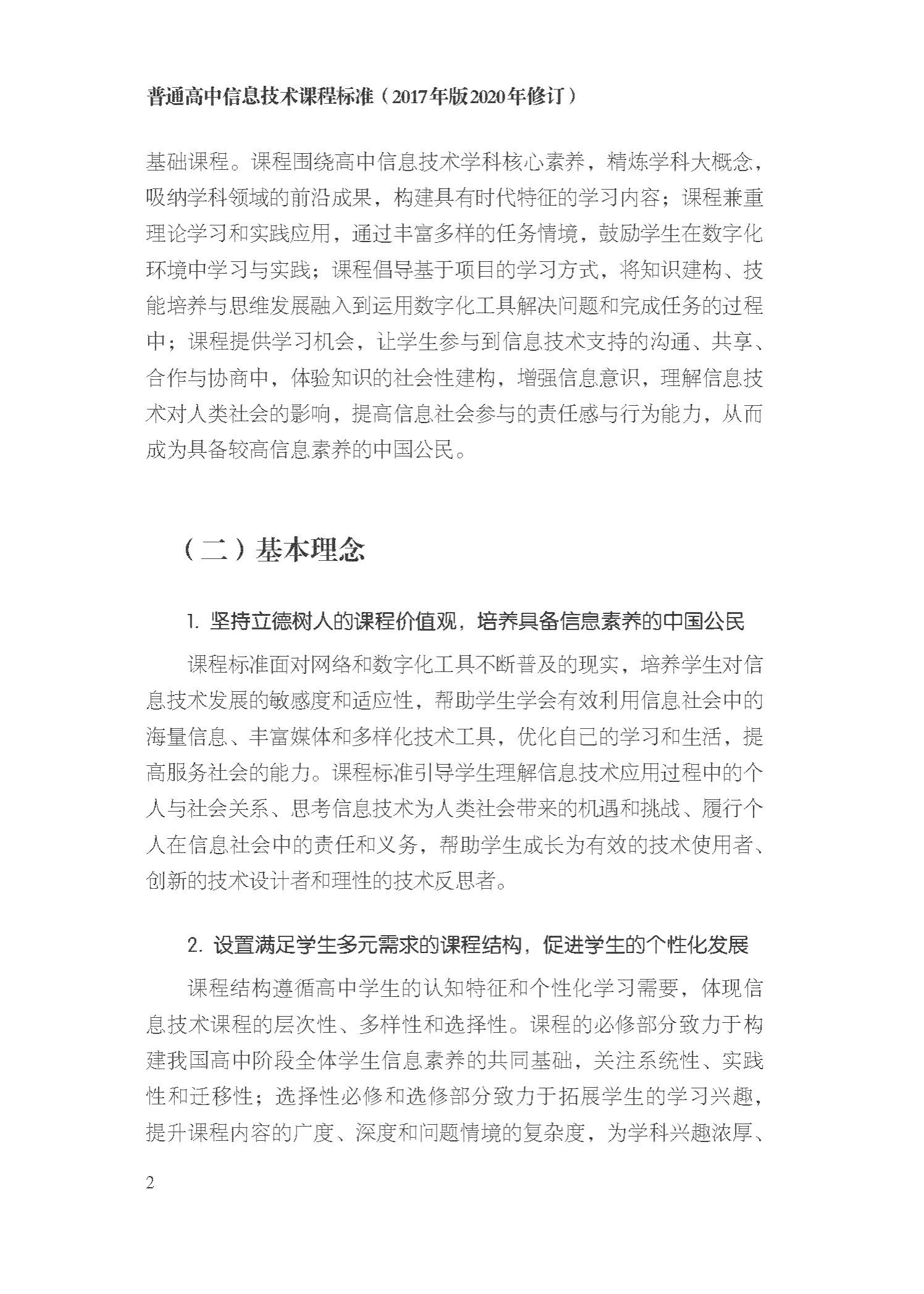 普通高中信息技术课程标准（2017年版2020年修订）

基础课程。课程围绕高中信息技术学科核心素养，精炼学科大概念，吸纳学科领域的前沿成果，构建具有时代特征的学习内容；课程兼重理论学习和实践应用，通过丰富多样的任务情境，鼓励学生在数字化环境中学习与实践；课程倡导基于项目的学习方式，将知识建构、技能培养与思维发展融入到运用数字化工具解决问题和完成任务的过程中；课程提供学习机会，让学生参与到信息技术支持的沟通、共享、合作与协商中，体验知识的社会性建构，增强信息意识，理解信息技术对人类社会的影响，提高信息社会参与的责任感与行为能力，从而成为具备较高信息素养的中国公民。

（二）基本理念

1. 坚持立德树人的课程价值观，培养具备信息素养的中国公民

课程标准面对网络和数字化工具不断普及的现实，培养学生对信息技术发展的敏感度和适应性，帮助学生学会有效利用信息社会中的海量信息、丰富媒体和多样化技术工具，优化自己的学习和生活，提高服务社会的能力。课程标准引导学生理解信息技术应用过程中的个人与社会关系、思考信息技术为人类社会带来的机遇和挑战、履行个人在信息社会中的责任和义务，帮助学生成长为有效的技术使用者、创新的技术设计者和理性的技术反思者。

2. 设置满足学生多元需求的课程结构，促进学生的个性化发展

课程结构遵循高中学生的认知特征和个性化学习需要，体现信息技术课程的层次性、多样性和选择性。课程的必修部分致力于构建我国高中阶段全体学生信息素养的共同基础，关注系统性、实践性和迁移性；选择性必修和选修部分致力于拓展学生的学习兴趣，提升课程内容的广度、深度和问题情境的复杂度，为学科兴趣浓厚、

2